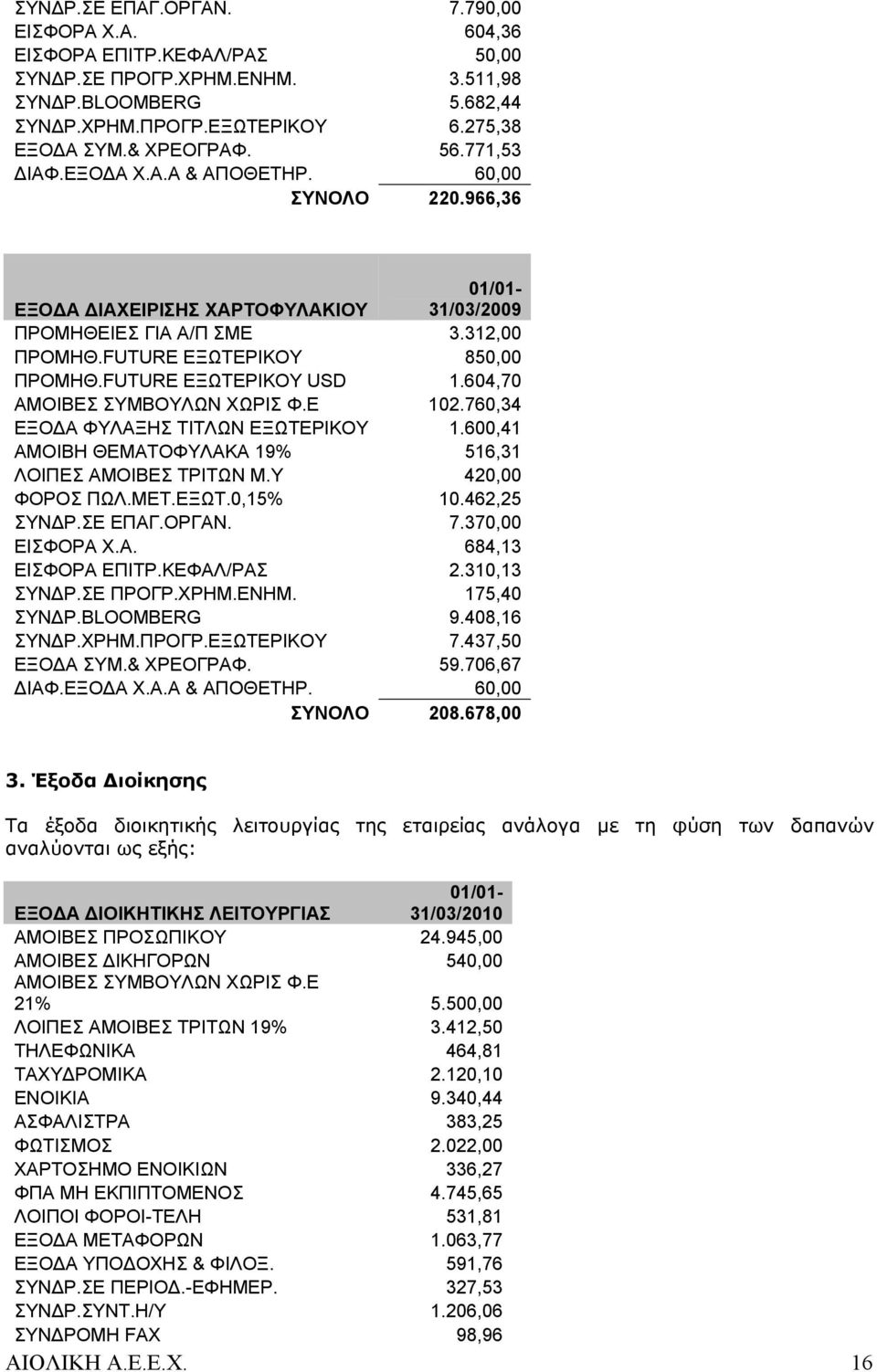 | | |
|---|---|
| ΣΥΝΔΡ.ΣΕ ΕΠΑΓ.ΟΡΓΑΝ. | 7.790,00 |
| ΕΙΣΦΟΡΑ Χ.Α. | 604,36 |
| ΕΙΣΦΟΡΑ ΕΠΙΤΡ.ΚΕΦΑΛ/ΡΑΣ | 50,00 |
| ΣΥΝΔΡ.ΣΕ ΠΡΟΓΡ.ΧΡΗΜ.ΕΝΗΜ. | 3.511,98 |
| ΣΥΝΔΡ.BLOOMBERG | 5.682,44 |
| ΣΥΝΔΡ.ΧΡΗΜ.ΠΡΟΓΡ.ΕΞΩΤΕΡΙΚΟΥ | 6.275,38 |
| ΕΞΟΔΑ ΣΥΜ.& ΧΡΕΟΓΡΑΦ. | 56.771,53 |
| ΔΙΑΦ.ΕΞΟΔΑ Χ.Α.Α & ΑΠΟΘΕΤΗΡ. | 60,00 |
| ΣΥΝΟΛΟ | 220.966,36 |

| ΕΞΟΔΑ ΔΙΑΧΕΙΡΙΣΗΣ ΧΑΡΤΟΦΥΛΑΚΙΟΥ | 01/01-31/03/2009 |
|---|---|
| ΠΡΟΜΗΘΕΙΕΣ ΓΙΑ Α/Π ΣΜΕ | 3.312,00 |
| ΠΡΟΜΗΘ.FUTURE ΕΞΩΤΕΡΙΚΟΥ | 850,00 |
| ΠΡΟΜΗΘ.FUTURE ΕΞΩΤΕΡΙΚΟΥ USD | 1.604,70 |
| ΑΜΟΙΒΕΣ ΣΥΜΒΟΥΛΩΝ ΧΩΡΙΣ Φ.Ε | 102.760,34 |
| ΕΞΟΔΑ ΦΥΛΑΞΗΣ ΤΙΤΛΩΝ ΕΞΩΤΕΡΙΚΟΥ | 1.600,41 |
| ΑΜΟΙΒΗ ΘΕΜΑΤΟΦΥΛΑΚΑ 19% | 516,31 |
| ΛΟΙΠΕΣ ΑΜΟΙΒΕΣ ΤΡΙΤΩΝ Μ.Υ | 420,00 |
| ΦΟΡΟΣ ΠΩΛ.ΜΕΤ.ΕΞΩΤ.0,15% | 10.462,25 |
| ΣΥΝΔΡ.ΣΕ ΕΠΑΓ.ΟΡΓΑΝ. | 7.370,00 |
| ΕΙΣΦΟΡΑ Χ.Α. | 684,13 |
| ΕΙΣΦΟΡΑ ΕΠΙΤΡ.ΚΕΦΑΛ/ΡΑΣ | 2.310,13 |
| ΣΥΝΔΡ.ΣΕ ΠΡΟΓΡ.ΧΡΗΜ.ΕΝΗΜ. | 175,40 |
| ΣΥΝΔΡ.BLOOMBERG | 9.408,16 |
| ΣΥΝΔΡ.ΧΡΗΜ.ΠΡΟΓΡ.ΕΞΩΤΕΡΙΚΟΥ | 7.437,50 |
| ΕΞΟΔΑ ΣΥΜ.& ΧΡΕΟΓΡΑΦ. | 59.706,67 |
| ΔΙΑΦ.ΕΞΟΔΑ Χ.Α.Α & ΑΠΟΘΕΤΗΡ. | 60,00 |
| ΣΥΝΟΛΟ | 208.678,00 |

3. Έξοδα Διοίκησης

Τα έξοδα διοικητικής λειτουργίας της εταιρείας ανάλογα με τη φύση των δαπανών αναλύονται ως εξής:

| ΕΞΟΔΑ ΔΙΟΙΚΗΤΙΚΗΣ ΛΕΙΤΟΥΡΓΙΑΣ | 01/01-31/03/2010 |
|---|---|
| ΑΜΟΙΒΕΣ ΠΡΟΣΩΠΙΚΟΥ | 24.945,00 |
| ΑΜΟΙΒΕΣ ΔΙΚΗΓΟΡΩΝ | 540,00 |
| ΑΜΟΙΒΕΣ ΣΥΜΒΟΥΛΩΝ ΧΩΡΙΣ Φ.Ε 21% | 5.500,00 |
| ΛΟΙΠΕΣ ΑΜΟΙΒΕΣ ΤΡΙΤΩΝ 19% | 3.412,50 |
| ΤΗΛΕΦΩΝΙΚΑ | 464,81 |
| ΤΑΧΥΔΡΟΜΙΚΑ | 2.120,10 |
| ΕΝΟΙΚΙΑ | 9.340,44 |
| ΑΣΦΑΛΙΣΤΡΑ | 383,25 |
| ΦΩΤΙΣΜΟΣ | 2.022,00 |
| ΧΑΡΤΟΣΗΜΟ ΕΝΟΙΚΙΩΝ | 336,27 |
| ΦΠΑ ΜΗ ΕΚΠΙΠΤΟΜΕΝΟΣ | 4.745,65 |
| ΛΟΙΠΟΙ ΦΟΡΟΙ-ΤΕΛΗ | 531,81 |
| ΕΞΟΔΑ ΜΕΤΑΦΟΡΩΝ | 1.063,77 |
| ΕΞΟΔΑ ΥΠΟΔΟΧΗΣ & ΦΙΛΟΞ. | 591,76 |
| ΣΥΝΔΡ.ΣΕ ΠΕΡΙΟΔ.-ΕΦΗΜΕΡ. | 327,53 |
| ΣΥΝΔΡ.ΣΥΝΤ.Η/Υ | 1.206,06 |
| ΣΥΝΔΡΟΜΗ FAX | 98,96 |

ΑΙΟΛΙΚΗ Α.Ε.Ε.Χ. 16